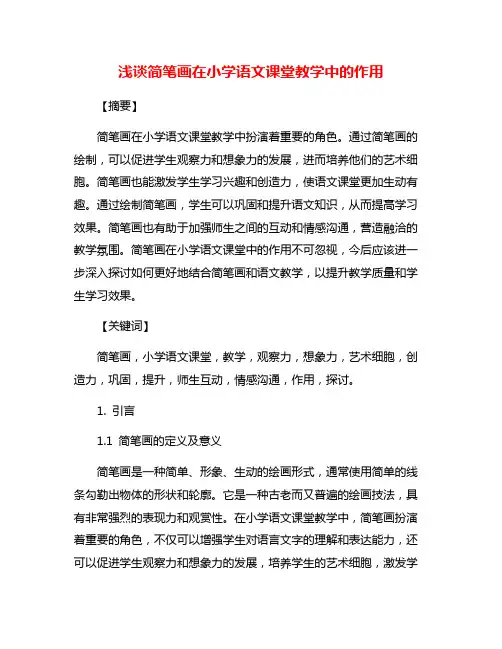 浅谈简笔画在小学语文课堂教学中的作用

【摘要】

简笔画在小学语文课堂教学中扮演着重要的角色。通过简笔画的绘制，可以促进学生观察力和想象力的发展，进而培养他们的艺术细胞。简笔画也能激发学生学习兴趣和创造力，使语文课堂更加生动有趣。通过绘制简笔画，学生可以巩固和提升语文知识，从而提高学习效果。简笔画也有助于加强师生之间的互动和情感沟通，营造融洽的教学氛围。简笔画在小学语文课堂中的作用不可忽视，今后应该进一步深入探讨如何更好地结合简笔画和语文教学，以提升教学质量和学生学习效果。

【关键词】

简笔画，小学语文课堂，教学，观察力，想象力，艺术细胞，创造力，巩固，提升，师生互动，情感沟通，作用，探讨。

1. 引言

1.1 简笔画的定义及意义

简笔画是一种简单、形象、生动的绘画形式，通常使用简单的线条勾勒出物体的形状和轮廓。它是一种古老而又普遍的绘画技法，具有非常强烈的表现力和观赏性。在小学语文课堂教学中，简笔画扮演着重要的角色，不仅可以增强学生对语言文字的理解和表达能力，还可以促进学生观察力和想象力的发展，培养学生的艺术细胞，激发学